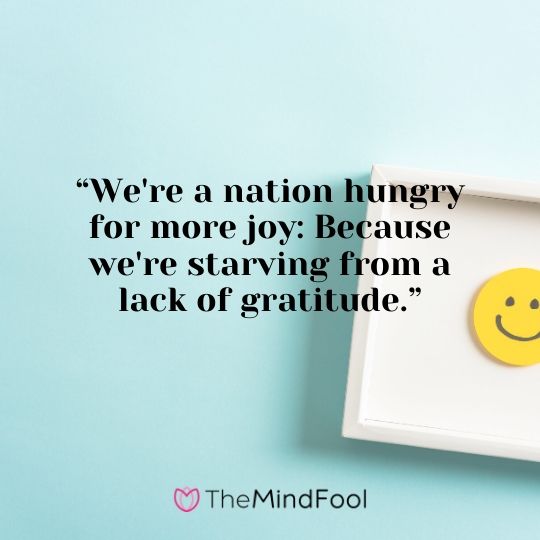 “We're a nation hungry for more joy: Because we're starving from a lack of gratitude.”

TheMindFool